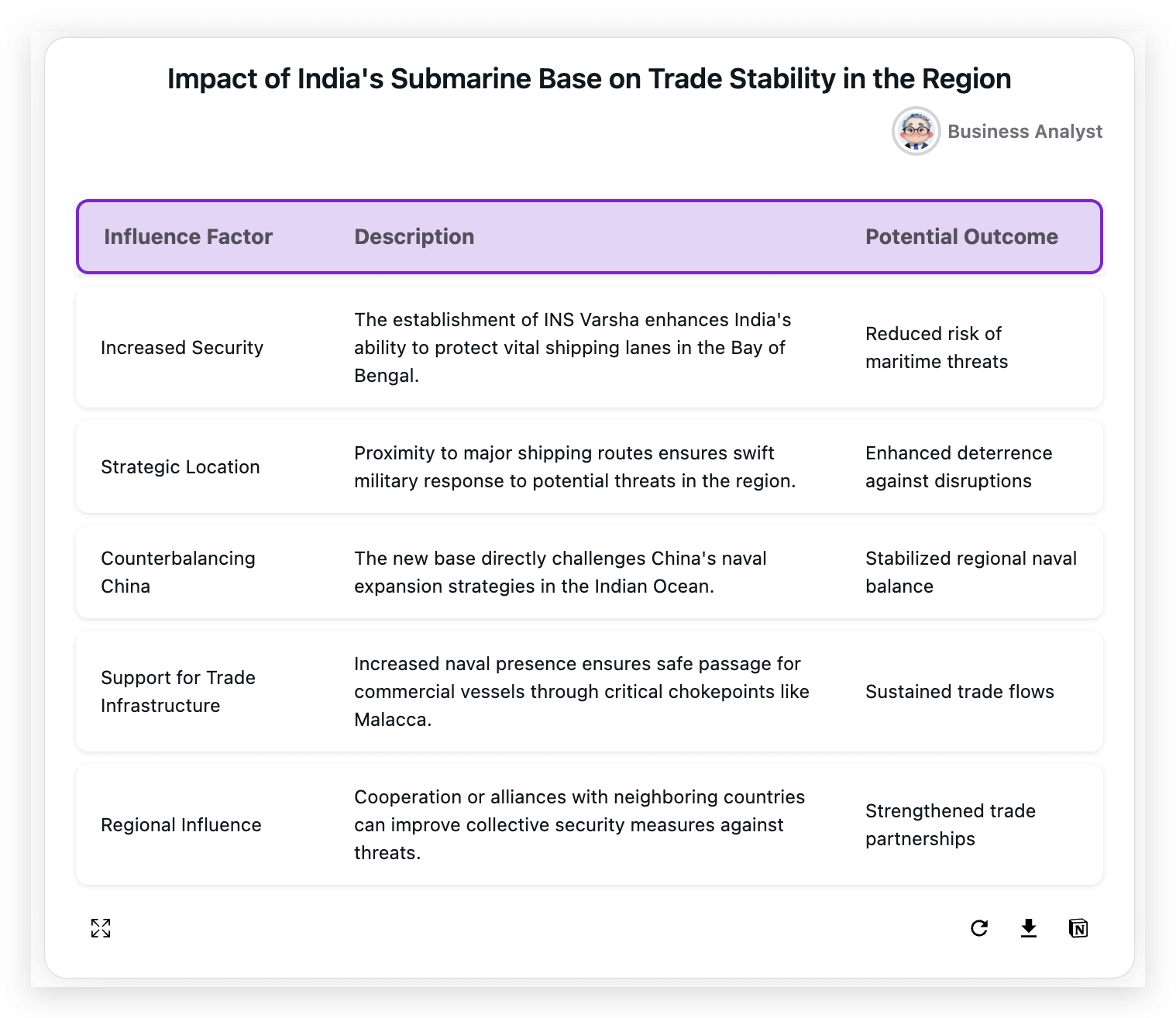 Impact of India's Submarine Base on Trade Stability in the Region

Business Analyst

| Influence Factor | Description | Potential Outcome |
|---|---|---|
| Increased Security | The establishment of INS Varsha enhances India's ability to protect vital shipping lanes in the Bay of Bengal. | Reduced risk of maritime threats |
| Strategic Location | Proximity to major shipping routes ensures swift military response to potential threats in the region. | Enhanced deterrence against disruptions |
| Counterbalancing China | The new base directly challenges China's naval expansion strategies in the Indian Ocean. | Stabilized regional naval balance |
| Support for Trade Infrastructure | Increased naval presence ensures safe passage for commercial vessels through critical chokepoints like Malacca. | Sustained trade flows |
| Regional Influence | Cooperation or alliances with neighboring countries can improve collective security measures against threats. | Strengthened trade partnerships |